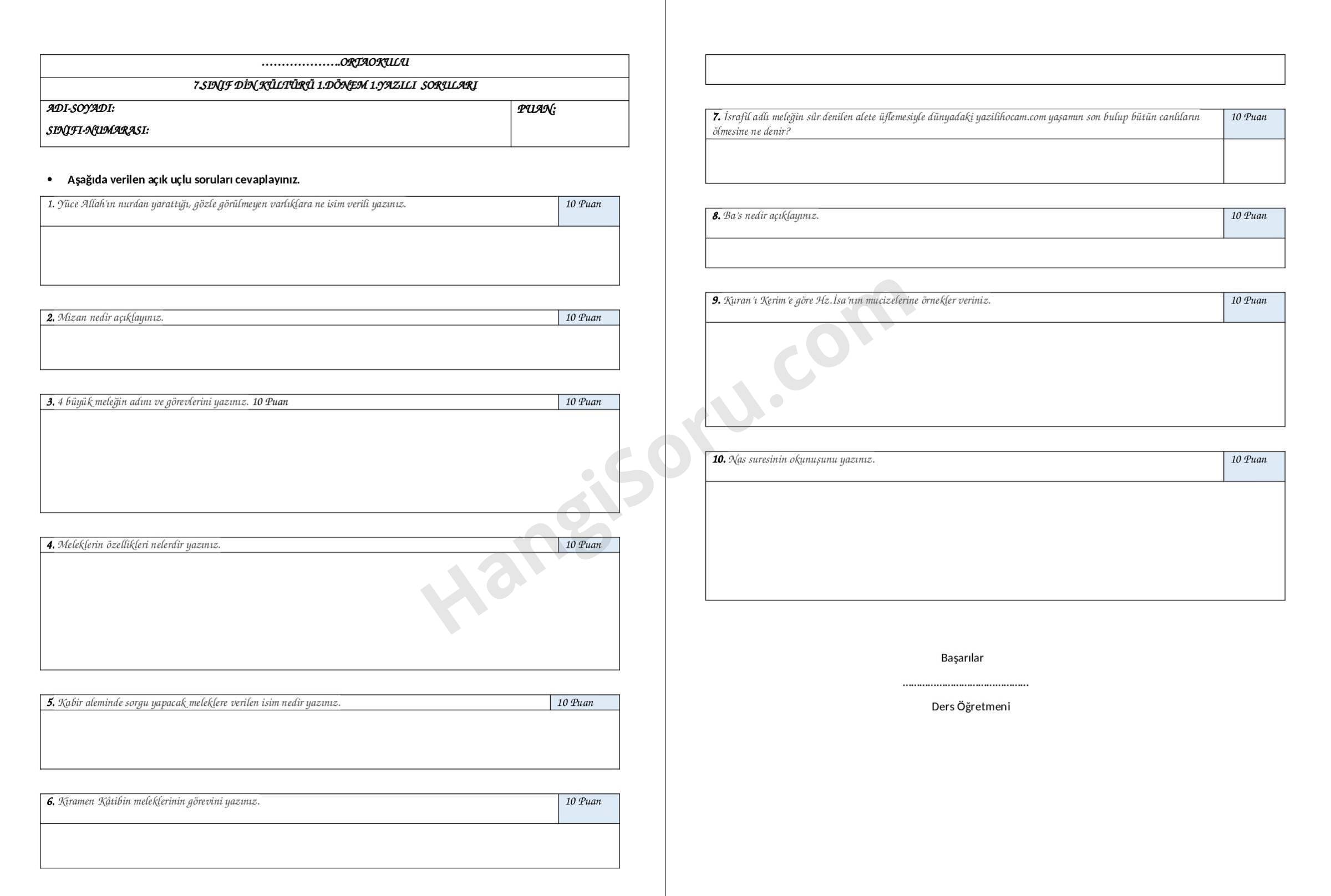 …………………ORTAOKULU

7.SINIF DİN KÜLTÜRÜ 1.DÖNEM 1.YAZILI SORULARI

ADI-SOYADI:
SINIFI-NUMARASI:

PUAN:

• Aşağıda verilen açık uçlu soruları cevaplayınız.

1. Yüce Allah'ın nurdan yarattığı, gözle görülmeyen varlıklara ne isim verili yazınız. 10 Puan

2. Mizan nedir açıklayınız. 10 Puan

3. 4 büyük meleğin adını ve görevlerini yazınız. 10 Puan 10 Puan

4. Meleklerin özellikleri nelerdir yazınız. 10 Puan

5. Kabir aleminde sorgu yapacak meleklere verilen isim nedir yazınız. 10 Puan

6. Kiramen Kâtibin meleklerinin görevini yazınız. 10 Puan

7. İsrafil adlı meleğin sûr denilen alete üflemesiyle dünyadaki yazilihocam.com yaşamın son bulup bütün canlıların ölmesine ne denir? 10 Puan

8. Ba's nedir açıklayınız. 10 Puan

9. Kuran'ı Kerim'e göre Hz.İsa'nın mucizelerine örnekler veriniz. 10 Puan

10. Nas suresinin okunuşunu yazınız. 10 Puan

Başarılar

……………………………………

Ders Öğretmeni

HangiSoru.com